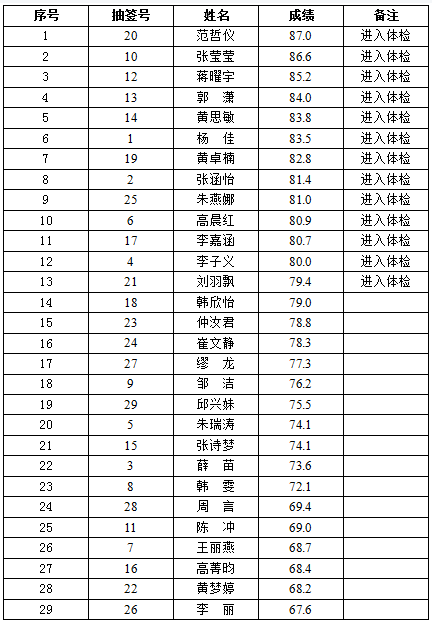 | 序号 | 抽签号 | 姓名 | 成绩 | 备注 |
|---|---|---|---|---|
| 1 | 20 | 范哲仪 | 87.0 | 进入体检 |
| 2 | 10 | 张莹莹 | 86.6 | 进入体检 |
| 3 | 12 | 蒋曜宇 | 85.2 | 进入体检 |
| 4 | 13 | 郭 潇 | 84.0 | 进入体检 |
| 5 | 14 | 黄思敏 | 83.8 | 进入体检 |
| 6 | 1 | 杨 佳 | 83.5 | 进入体检 |
| 7 | 19 | 黄卓楠 | 82.8 | 进入体检 |
| 8 | 2 | 张涵怡 | 81.4 | 进入体检 |
| 9 | 25 | 朱燕娜 | 81.0 | 进入体检 |
| 10 | 6 | 高晨红 | 80.9 | 进入体检 |
| 11 | 17 | 李嘉涵 | 80.7 | 进入体检 |
| 12 | 4 | 李子义 | 80.0 | 进入体检 |
| 13 | 21 | 刘羽飘 | 79.4 | 进入体检 |
| 14 | 18 | 韩欣怡 | 79.0 | |
| 15 | 23 | 仲汝君 | 78.8 | |
| 16 | 24 | 崔文静 | 78.3 | |
| 17 | 27 | 缪 龙 | 77.3 | |
| 18 | 9 | 邹 洁 | 76.2 | |
| 19 | 29 | 邱兴妹 | 75.5 | |
| 20 | 5 | 朱瑞涛 | 74.1 | |
| 21 | 15 | 张诗梦 | 74.1 | |
| 22 | 3 | 薛 苗 | 73.6 | |
| 23 | 8 | 韩 雯 | 72.1 | |
| 24 | 28 | 周 言 | 69.4 | |
| 25 | 11 | 陈 冲 | 69.0 | |
| 26 | 7 | 王丽燕 | 68.7 | |
| 27 | 16 | 高菁昀 | 68.4 | |
| 28 | 22 | 黄梦婷 | 68.2 | |
| 29 | 26 | 李 丽 | 67.6 | |